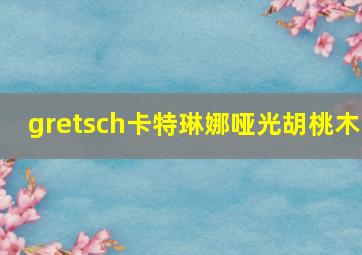 gretsch卡特琳娜哑光胡桃木